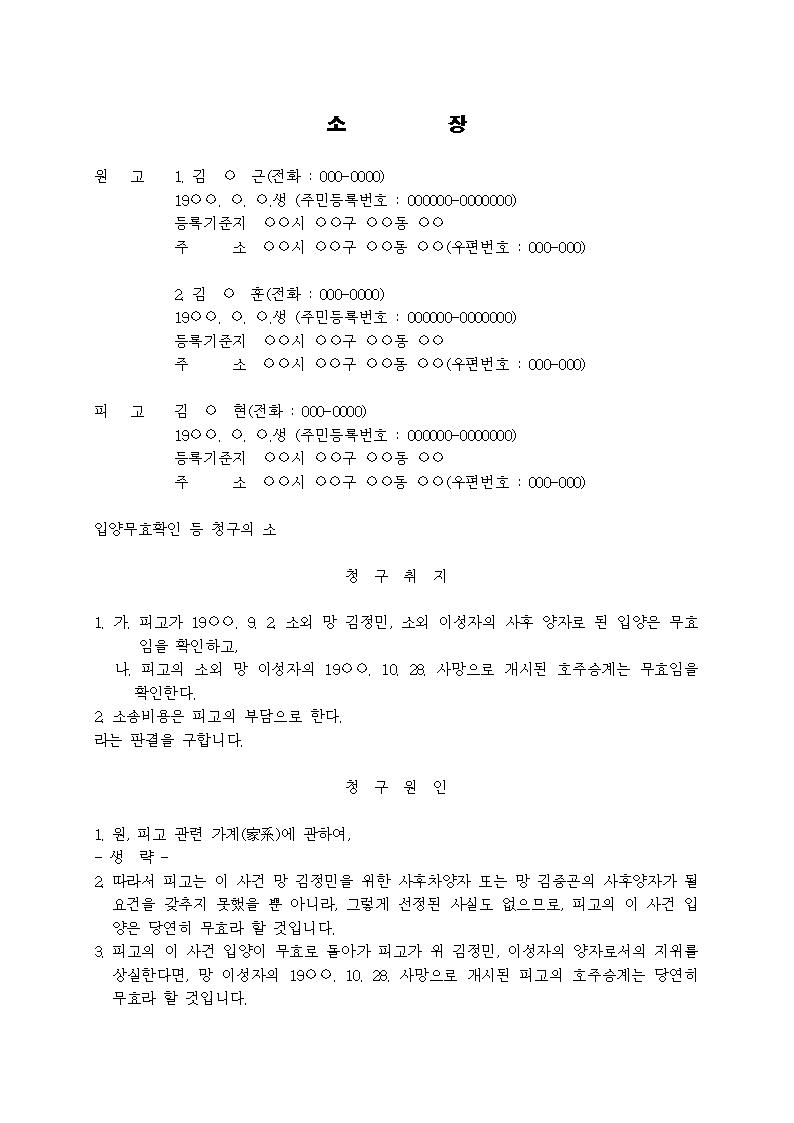 소 장

원 고 1. 김 ○ 근(전화 : 000-0000)
19○○. ○. ○.생 (주민등록번호 : 000000-0000000)
등록기준지 ○○시 ○○구 ○○동 ○○
주 소 ○○시 ○○구 ○○동 ○○(우편번호 : 000-000)

2. 김 ○ 훈(전화 : 000-0000)
19○○. ○. ○.생 (주민등록번호 : 000000-0000000)
등록기준지 ○○시 ○○구 ○○동 ○○
주 소 ○○시 ○○구 ○○동 ○○(우편번호 : 000-000)

피 고 김 ○ 현(전화 : 000-0000)
19○○. ○. ○.생 (주민등록번호 : 000000-0000000)
등록기준지 ○○시 ○○구 ○○동 ○○
주 소 ○○시 ○○구 ○○동 ○○(우편번호 : 000-000)

입양무효확인 등 청구의 소

청 구 취 지

1. 가. 피고가 19○○. 9. 2. 소외 망 김정민, 소외 이성자의 사후 양자로 된 입양은 무효임을 확인하고,
나. 피고의 소외 망 이성자의 19○○. 10. 28. 사망으로 개시된 호주승계는 무효임을 확인한다.
2. 소송비용은 피고의 부담으로 한다.
라는 판결을 구합니다.

청 구 원 인

1. 원, 피고 관련 가계(家系)에 관하여,
- 생 략 -
2. 따라서 피고는 이 사건 망 김정민을 위한 사후차양자 또는 망 김중곤의 사후양자가 될 요건을 갖추지 못했을 뿐 아니라, 그렇게 선정된 사실도 없으므로, 피고의 이 사건 입양은 당연히 무효라 할 것입니다.
3. 피고의 이 사건 입양이 무효로 돌아가 피고가 위 김정민, 이성자의 양자로서의 지위를 상실한다면, 망 이성자의 19○○. 10. 28. 사망으로 개시된 피고의 호주승계는 당연히 무효라 할 것입니다.